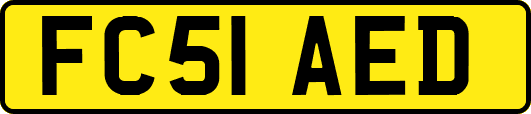 FC51 AED